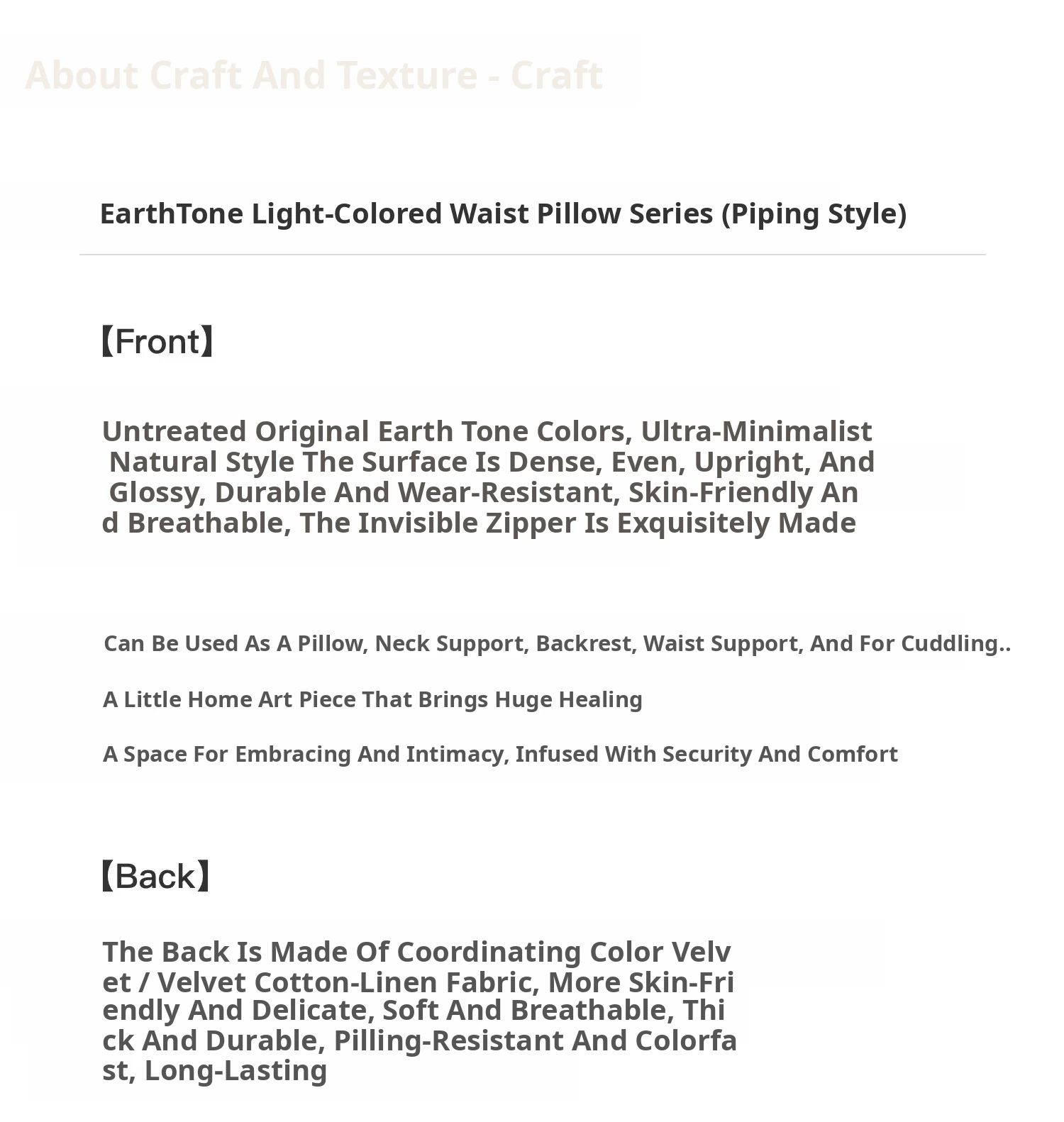 About Craft And Texture - Craft

EarthTone Light-Colored Waist Pillow Series (Piping Style)

【Front】

Untreated Original Earth Tone Colors, Ultra-Minimalist Natural Style The Surface Is Dense, Even, Upright, And Glossy, Durable And Wear-Resistant, Skin-Friendly And Breathable, The Invisible Zipper Is Exquisitely Made

Can Be Used As A Pillow, Neck Support, Backrest, Waist Support, And For Cuddling..

A Little Home Art Piece That Brings Huge Healing

A Space For Embracing And Intimacy, Infused With Security And Comfort

【Back】

The Back Is Made Of Coordinating Color Velvet / Velvet Cotton-Linen Fabric, More Skin-Friendly And Delicate, Soft And Breathable, Thick And Durable, Pilling-Resistant And Colorfast, Long-Lasting